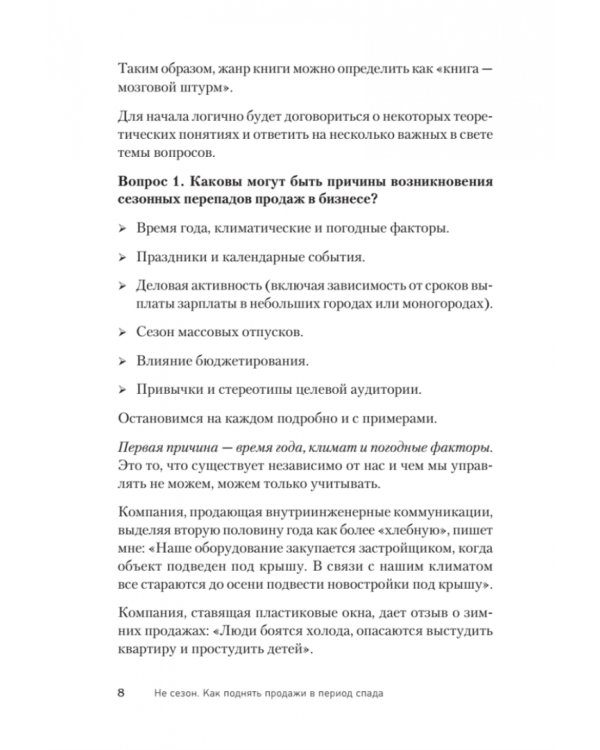 Таким образом, жанр книги можно определить как «книга — мозговой штурм».

Для начала логично будет договориться о некоторых теоретических понятиях и ответить на несколько важных в свете темы вопросов.

Вопрос 1. Каковы могут быть причины возникновения сезонных перепадов продаж в бизнесе?

➢ Время года, климатические и погодные факторы.

➢ Праздники и календарные события.

➢ Деловая активность (включая зависимость от сроков выплаты зарплаты в небольших городах или моногородах).

➢ Сезон массовых отпусков.

➢ Влияние бюджетирования.

➢ Привычки и стереотипы целевой аудитории.

Остановимся на каждом подробно и с примерами.

Первая причина — время года, климат и погодные факторы. Это то, что существует независимо от нас и чем мы управлять не можем, можем только учитывать.

Компания, продающая внутриинженерные коммуникации, выделяя вторую половину года как более «хлебную», пишет мне: «Наше оборудование закупается застройщиком, когда объект подведен под крышу. В связи с нашим климатом все стараются до осени подвести новостройки под крышу».

Компания, ставящая пластиковые окна, дает отзыв о зимних продажах: «Люди боятся холода, опасаются выстудить квартиру и простудить детей».

8 Не сезон. Как поднять продажи в период спада